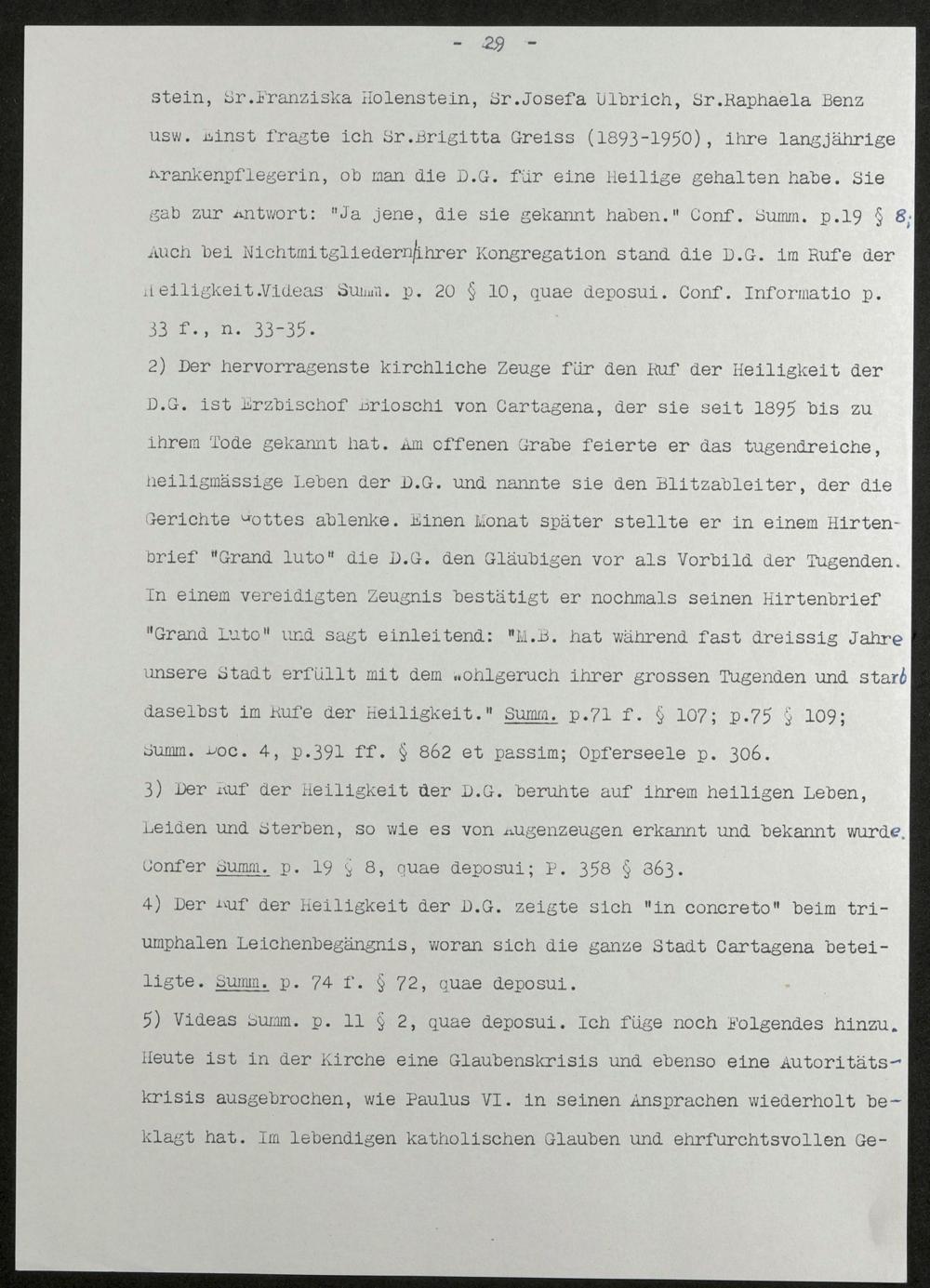 - 29 -

stein, Sr.Franziska Holenstein, Sr.Josefa Ulbrich, Sr.Raphaela Benz usw. Einst fragte ich Sr.Brigitta Greiss (1893-1950), ihre langjährige Krankenpflegerin, ob man die D.G. für eine Heilige gehalten habe. Sie gab zur Antwort: "Ja jene, die sie gekannt haben." Conf. Summ. p.19 § 8; Auch bei Nichtmitgliedern ihrer Kongregation stand die D.G. im Rufe der Heiligkeit.Videas Summ. p. 20 § 10, quae deposui. Conf. Informatio p. 33 f., n. 33-35.

2) Der hervorragenste kirchliche Zeuge für den Ruf der Heiligkeit der D.G. ist Erzbischof Brioschi von Cartagena, der sie seit 1895 bis zu ihrem Tode gekannt hat. Am offenen Grabe feierte er das tugendreiche, heiligmässige Leben der D.G. und nannte sie den Blitzableiter, der die Gerichte Gottes ablenke. Einen Monat später stellte er in einem Hirtenbrief "Grand luto" die D.G. den Gläubigen vor als Vorbild der Tugenden. In einem vereidigten Zeugnis bestätigt er nochmals seinen Hirtenbrief "Grand Luto" und sagt einleitend: "M.B. hat während fast dreissig Jahre unsere Stadt erfüllt mit dem Wohlgeruch ihrer grossen Tugenden und starb daselbst im Rufe der Heiligkeit." Summ. p.71 f. § 107; p.75 § 109; Summ. Doc. 4, p.391 ff. § 862 et passim; Opferseele p. 306.

3) Der Ruf der Heiligkeit der D.G. beruhte auf ihrem heiligen Leben, Leiden und Sterben, so wie es von Augenzeugen erkannt und bekannt wurde. Confer Summ. p. 19 § 8, quae deposui; P. 358 § 863.

4) Der Ruf der Heiligkeit der D.G. zeigte sich "in concreto" beim triumphalen Leichenbegängnis, woran sich die ganze Stadt Cartagena beteiligte. Summ. p. 74 f. § 72, quae deposui.

5) Videas Summ. p. 11 § 2, quae deposui. Ich füge noch Folgendes hinzu. Heute ist in der Kirche eine Glaubenskrisis und ebenso eine Autoritätskrisis ausgebrochen, wie Paulus VI. in seinen Ansprachen wiederholt beklagt hat. Im lebendigen katholischen Glauben und ehrfurchtsvollen Ge-